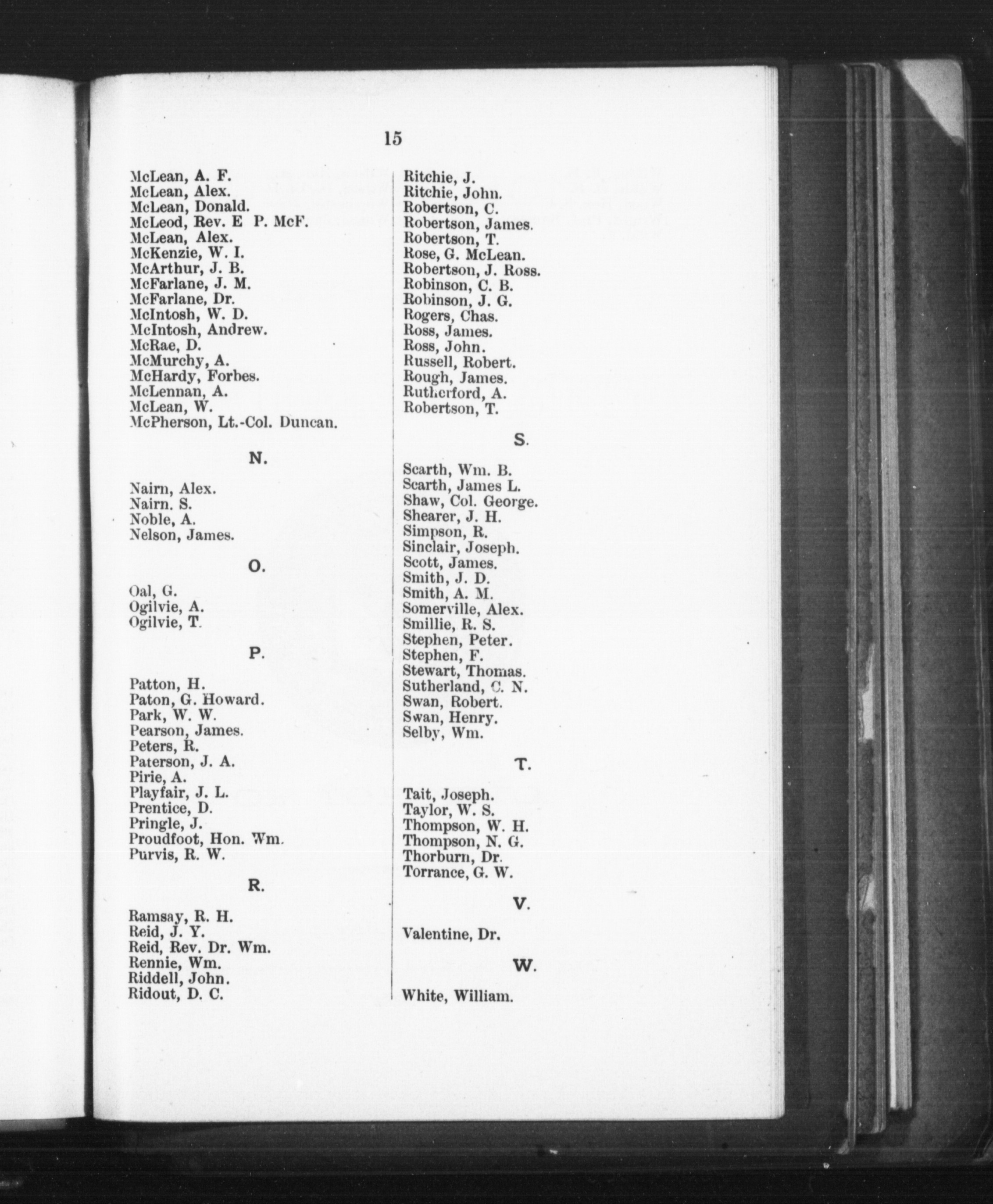 15

McLean, A. F.
McLean, Alex.
McLean, Donald.
McLeod, Rev. E P. McF.
McLean, Alex.
McKenzie, W. I.
McArthur, J. B.
McFarlane, J. M.
McFarlane, Dr.
McIntosh, W. D.
McIntosh, Andrew.
McRae, D.
McMurchy, A.
McHardy, Forbes.
McLennan, A.
McLean, W.
McPherson, Lt.-Col. Duncan.

N.

Nairn, Alex.
Nairn. S.
Noble, A.
Nelson, James.

O.

Oal, G.
Ogilvie, A.
Ogilvie, T.

P.

Patton, H.
Paton, G. Howard.
Park, W. W.
Pearson, James.
Peters, R.
Paterson, J. A.
Pirie, A.
Playfair, J. L.
Prentice, D.
Pringle, J.
Proudfoot, Hon. Wm.
Purvis, R. W.

R.

Ramsay, R. H.
Reid, J. Y.
Reid, Rev. Dr. Wm.
Rennie, Wm.
Riddell, John.
Ridout, D. C.
Ritchie, J.
Ritchie, John.
Robertson, C.
Robertson, James.
Robertson, T.
Rose, G. McLean.
Robertson, J. Ross.
Robinson, C. B.
Robinson, J. G.
Rogers, Chas.
Ross, James.
Ross, John.
Russell, Robert.
Rough, James.
Rutherford, A.
Robertson, T.

S.

Scarth, Wm. B.
Scarth, James L.
Shaw, Col. George.
Shearer, J. H.
Simpson, R.
Sinclair, Joseph.
Scott, James.
Smith, J. D.
Smith, A. M.
Somerville, Alex.
Smillie, R. S.
Stephen, Peter.
Stephen, F.
Stewart, Thomas.
Sutherland, C. N.
Swan, Robert.
Swan, Henry.
Selby, Wm.

T.

Tait, Joseph.
Taylor, W. S.
Thompson, W. H.
Thompson, N. G.
Thorburn, Dr.
Torrance, G. W.

V.

Valentine, Dr.

W.

White, William.